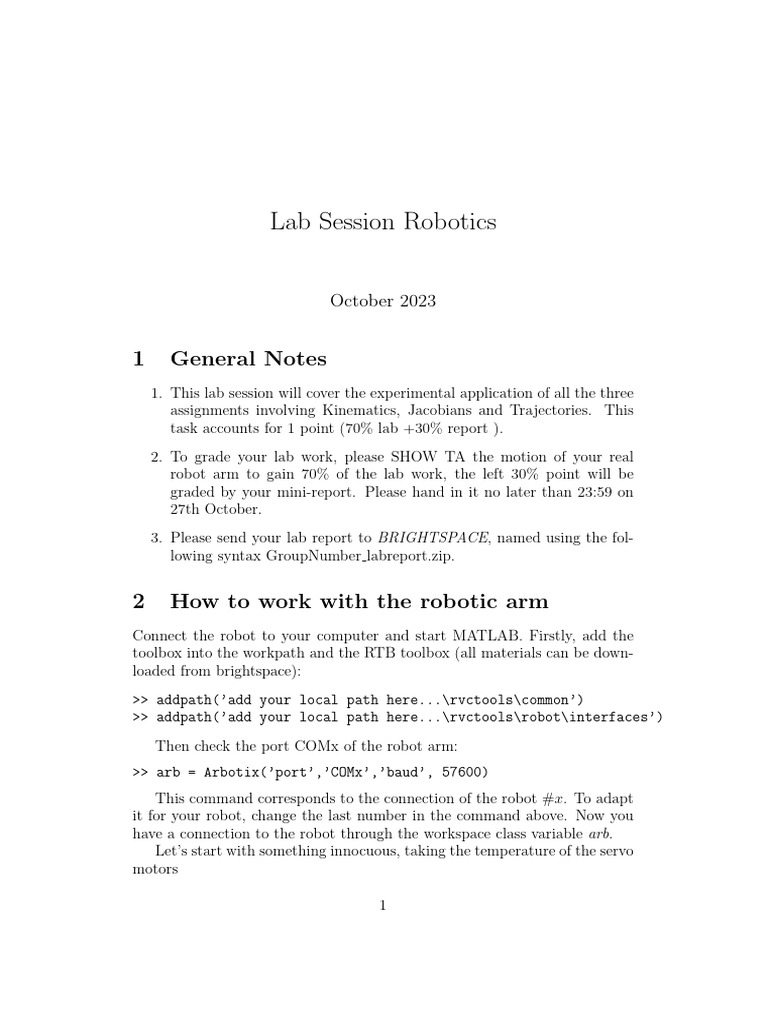 Lab Session Robotics

October 2023

1 General Notes

1. This lab session will cover the experimental application of all the three assignments involving Kinematics, Jacobians and Trajectories. This task accounts for 1 point (70% lab +30% report ).

2. To grade your lab work, please SHOW TA the motion of your real robot arm to gain 70% of the lab work, the left 30% point will be graded by your mini-report. Please hand in it no later than 23:59 on 27th October.

3. Please send your lab report to BRIGHTSPACE, named using the following syntax GroupNumber_labreport.zip.

2 How to work with the robotic arm

Connect the robot to your computer and start MATLAB. Firstly, add the toolbox into the workpath and the RTB toolbox (all materials can be downloaded from brightspace):

>> addpath('add your local path here...\rvctools\common')
>> addpath('add your local path here...\rvctools\robot\interfaces')

Then check the port COMx of the robot arm:

>> arb = Arbotix('port','COMx','baud', 57600)

This command corresponds to the connection of the robot $\#x$. To adapt it for your robot, change the last number in the command above. Now you have a connection to the robot through the workspace class variable arb.

Let's start with something innocuous, taking the temperature of the servo motors

1